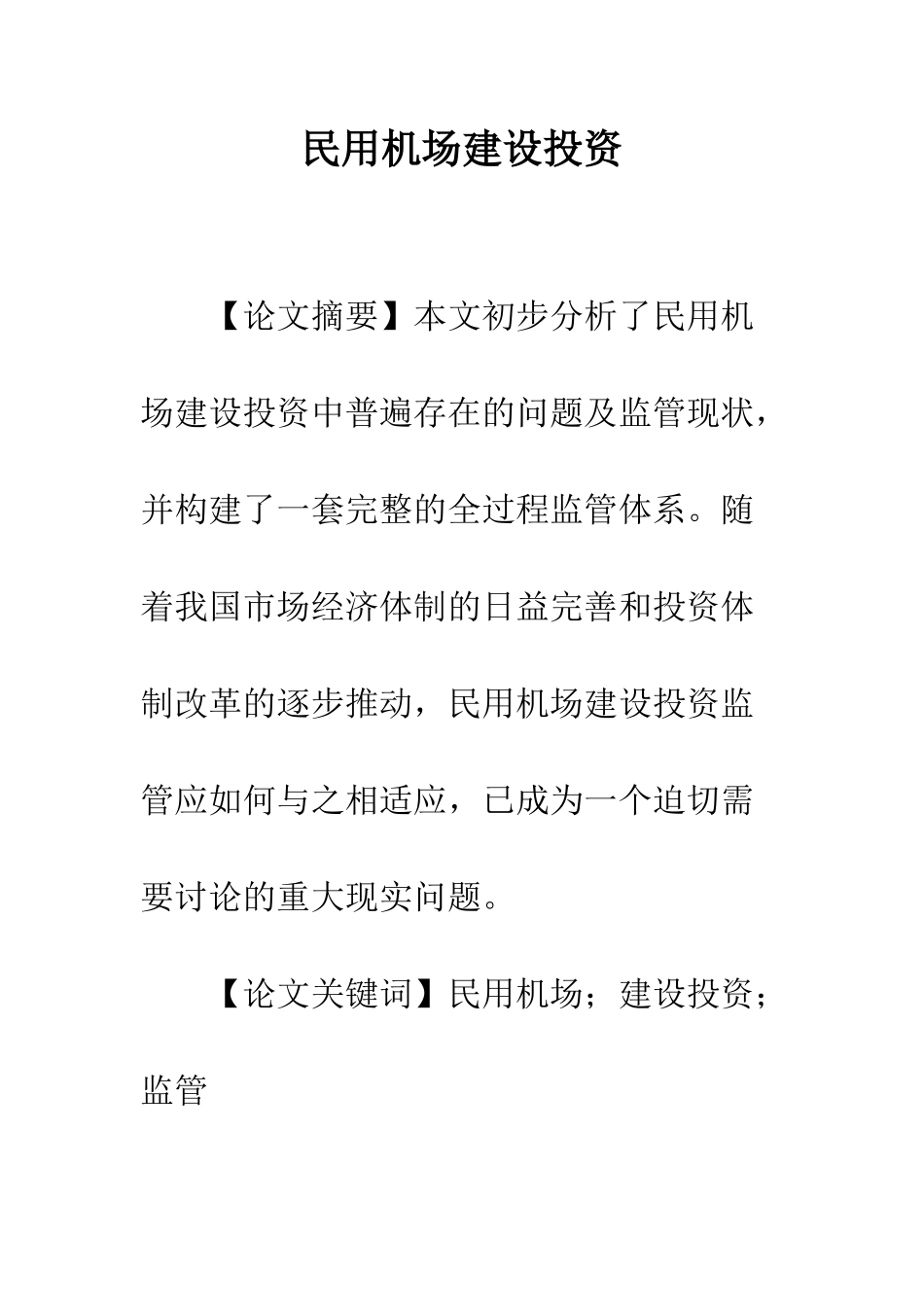 民用机场建设投资

【论文摘要】本文初步分析了民用机场建设投资中普遍存在的问题及监管现状，并构建了一套完整的全过程监管体系。随着我国市场经济体制的日益完善和投资体制改革的逐步推动，民用机场建设投资监管应如何与之相适应，已成为一个迫切需要讨论的重大现实问题。

【论文关键词】民用机场；建设投资；监管